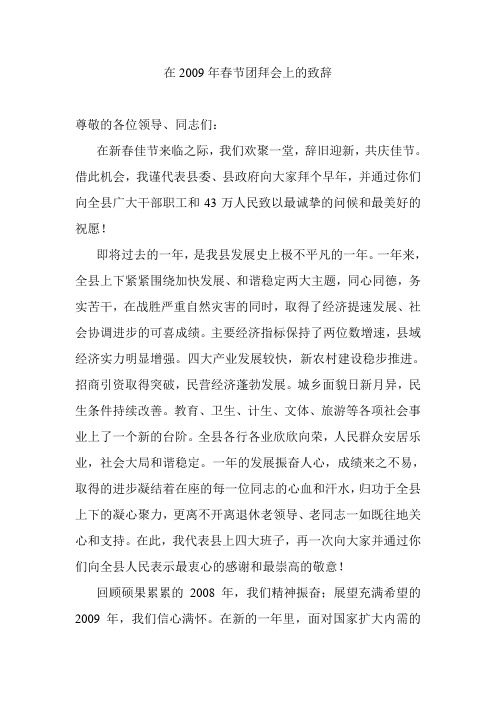 在 2009 年春节团拜会上的致辞

尊敬的各位领导、同志们：

在新春佳节来临之际，我们欢聚一堂，辞旧迎新，共庆佳节。借此机会，我谨代表县委、县政府向大家拜个早年，并通过你们向全县广大干部职工和 43 万人民致以最诚挚的问候和最美好的祝愿！

即将过去的一年，是我县发展史上极不平凡的一年。一年来，全县上下紧紧围绕加快发展、和谐稳定两大主题，同心同德，务实苦干，在战胜严重自然灾害的同时，取得了经济提速发展、社会协调进步的可喜成绩。主要经济指标保持了两位数增速，县域经济实力明显增强。四大产业发展较快，新农村建设稳步推进。招商引资取得突破，民营经济蓬勃发展。城乡面貌日新月异，民生条件持续改善。教育、卫生、计生、文体、旅游等各项社会事业上了一个新的台阶。全县各行各业欣欣向荣，人民群众安居乐业，社会大局和谐稳定。一年的发展振奋人心，成绩来之不易，取得的进步凝结着在座的每一位同志的心血和汗水，归功于全县上下的凝心聚力，更离不开离退休老领导、老同志一如既往地关心和支持。在此，我代表县上四大班子，再一次向大家并通过你们向全县人民表示最衷心的感谢和最崇高的敬意！

回顾硕果累累的 2008 年，我们精神振奋；展望充满希望的 2009 年，我们信心满怀。在新的一年里，面对国家扩大内需的